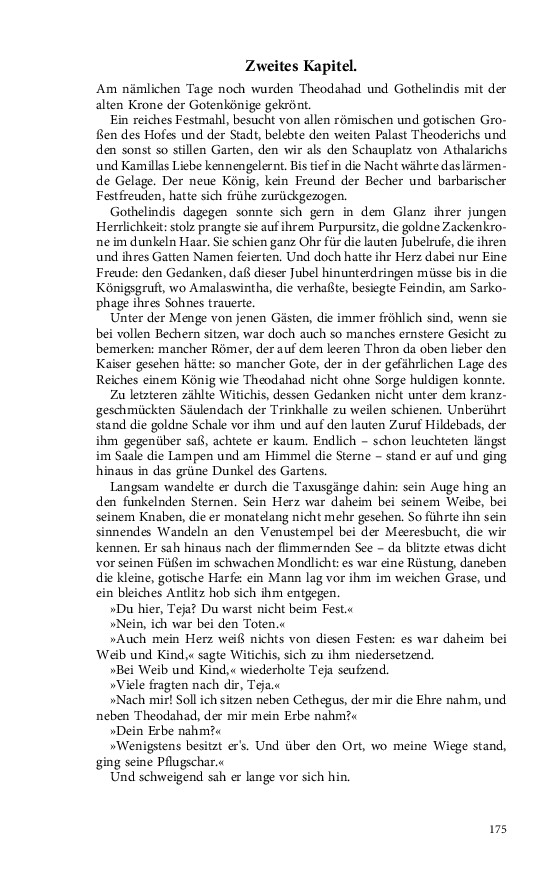 Zweites Kapitel.

Am nämlichen Tage noch wurden Theodahad und Gothelindis mit der alten Krone der Gotenkönige gekrönt.

Ein reiches Festmahl, besucht von allen römischen und gotischen Großen des Hofes und der Stadt, belebte den weiten Palast Theoderichs und den sonst so stillen Garten, den wir als den Schauplatz von Athalarichs und Kamillas Liebe kennengelernt. Bis tief in die Nacht währte das lärmende Gelage. Der neue König, kein Freund der Becher und barbarischer Festfreuden, hatte sich frühe zurückgezogen.

Gothelindis dagegen sonnte sich gern in dem Glanz ihrer jungen Herrlichkeit: stolz prangte sie auf ihrem Purpursitz, die goldne Zackenkrone im dunkeln Haar. Sie schien ganz Ohr für die lauten Jubelrufe, die ihren und ihres Gatten Namen feierten. Und doch hatte ihr Herz dabei nur Eine Freude: den Gedanken, daß dieser Jubel hinunterdringen müsse bis in die Königsgruft, wo Amalaswintha, die verhaßte, besiegte Feindin, am Sarkophage ihres Sohnes trauerte.

Unter der Menge von jenen Gästen, die immer fröhlich sind, wenn sie bei vollen Bechern sitzen, war doch auch so manches ernstere Gesicht zu bemerken: mancher Römer, der auf dem leeren Thron da oben lieber den Kaiser gesehen hätte: so mancher Gote, der in der gefährlichen Lage des Reiches einem König wie Theodahad nicht ohne Sorge huldigen konnte.

Zu letzteren zählte Witichis, dessen Gedanken nicht unter dem kranzgeschmückten Säulendach der Trinkhalle zu weilen schienen. Unberührt stand die goldne Schale vor ihm und auf den lauten Zuruf Hildebads, der ihm gegenüber saß, achtete er kaum. Endlich – schon leuchteten längst im Saale die Lampen und am Himmel die Sterne – stand er auf und ging hinaus in das grüne Dunkel des Gartens.

Langsam wandelte er durch die Taxusgänge dahin: sein Auge hing an den funkelnden Sternen. Sein Herz war daheim bei seinem Weibe, bei seinem Knaben, die er monatelang nicht mehr gesehen. So führte ihn sein sinnendes Wandeln an den Venustempel bei der Meeresbucht, die wir kennen. Er sah hinaus nach der flimmernden See – da blitzte etwas dicht vor seinen Füßen im schwachen Mondlicht: es war eine Rüstung, daneben die kleine, gotische Harfe: ein Mann lag vor ihm im weichen Grase, und ein bleiches Antlitz hob sich ihm entgegen.

»Du hier, Teja? Du warst nicht beim Fest.«

»Nein, ich war bei den Toten.«

»Auch mein Herz weiß nichts von diesen Festen: es war daheim bei Weib und Kind,« sagte Witichis, sich zu ihm niedersetzend.

»Bei Weib und Kind,« wiederholte Teja seufzend.

»Viele fragten nach dir, Teja.«

»Nach mir! Soll ich sitzen neben Cethegus, der mir die Ehre nahm, und neben Theodahad, der mir mein Erbe nahm?«

»Dein Erbe nahm?«

»Wenigstens besitzt er's. Und über den Ort, wo meine Wiege stand, ging seine Pflugschar.«

Und schweigend sah er lange vor sich hin.

175